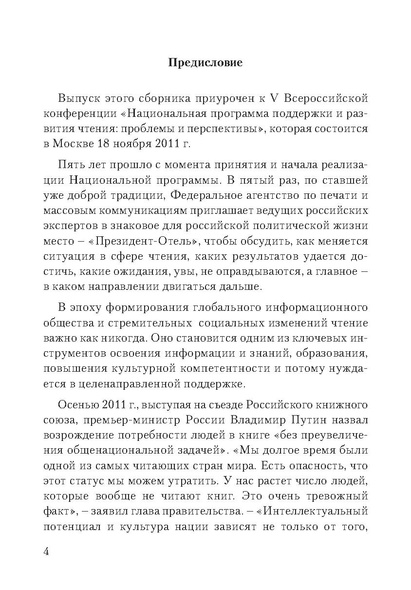 Предисловие

Выпуск этого сборника приурочен к V Всероссийской конференции «Национальная программа поддержки и развития чтения: проблемы и перспективы», которая состоится в Москве 18 ноября 2011 г.

Пять лет прошло с момента принятия и начала реализации Национальной программы. В пятый раз, по ставшей уже доброй традиции, Федеральное агентство по печати и массовым коммуникациям приглашает ведущих российских экспертов в знаковое для российской политической жизни место – «Президент-Отель», чтобы обсудить, как меняется ситуация в сфере чтения, каких результатов удается достичь, какие ожидания, увы, не оправдываются, а главное – в каком направлении двигаться дальше.

В эпоху формирования глобального информационного общества и стремительных социальных изменений чтение важно как никогда. Оно становится одним из ключевых инструментов освоения информации и знаний, образования, повышения культурной компетентности и потому нуждается в целенаправленной поддержке.

Осенью 2011 г., выступая на съезде Российского книжного союза, премьер-министр России Владимир Путин назвал возрождение потребности людей в книге «без преувеличения общенациональной задачей». «Мы долгое время были одной из самых читающих стран мира. Есть опасность, что этот статус мы можем утратить. У нас растет число людей, которые вообще не читают книг. Это очень тревожный факт», – заявил глава правительства. – «Интеллектуальный потенциал и культура нации зависят не только от того,

4